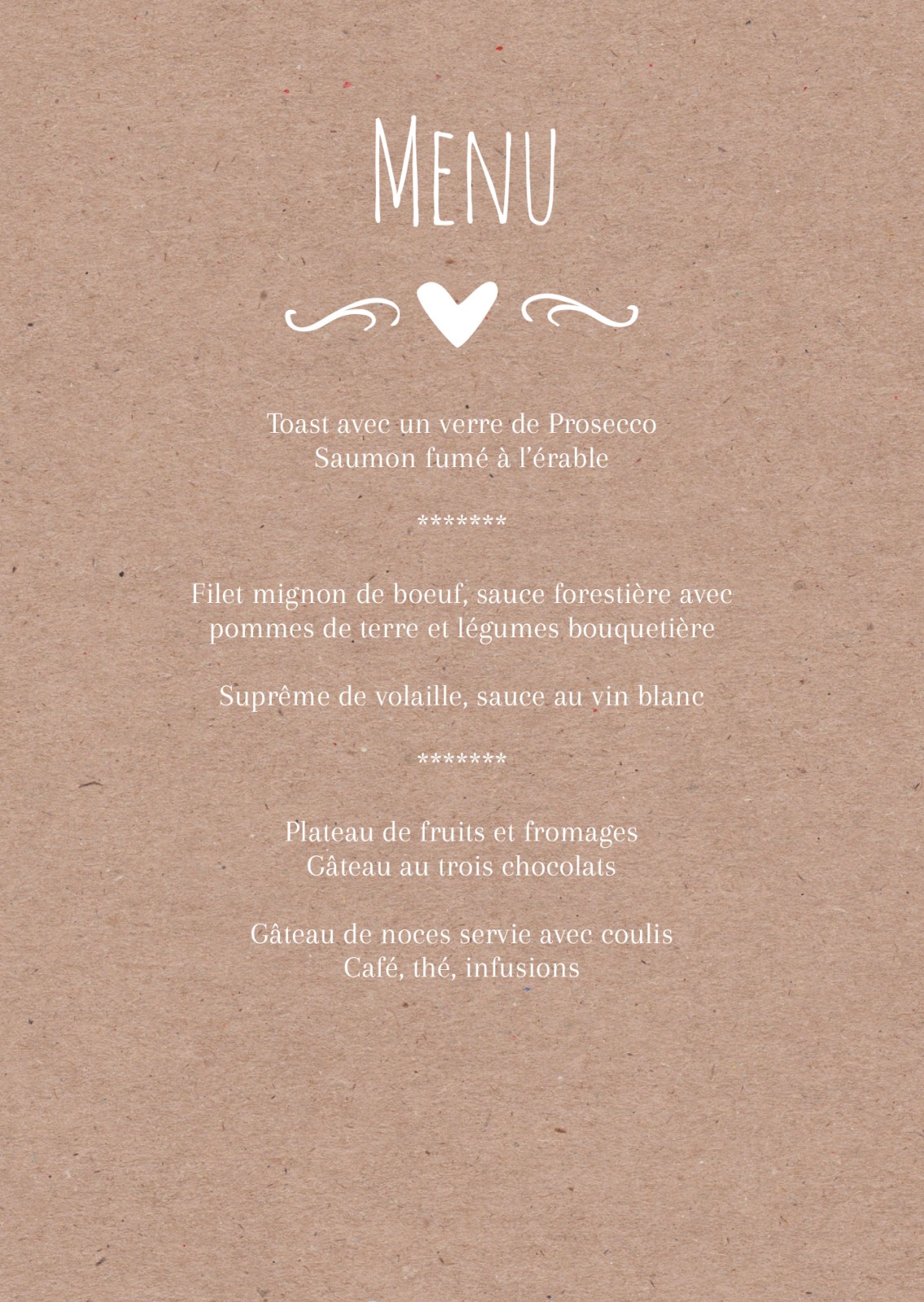 Menu

Toast avec un verre de Prosecco
Saumon fumé à l'érable

*******

Filet mignon de boeuf, sauce forestière avec
pommes de terre et légumes bouquetière

Suprême de volaille, sauce au vin blanc

*******

Plateau de fruits et fromages
Gâteau au trois chocolats

Gâteau de noces servie avec coulis
Café, thé, infusions